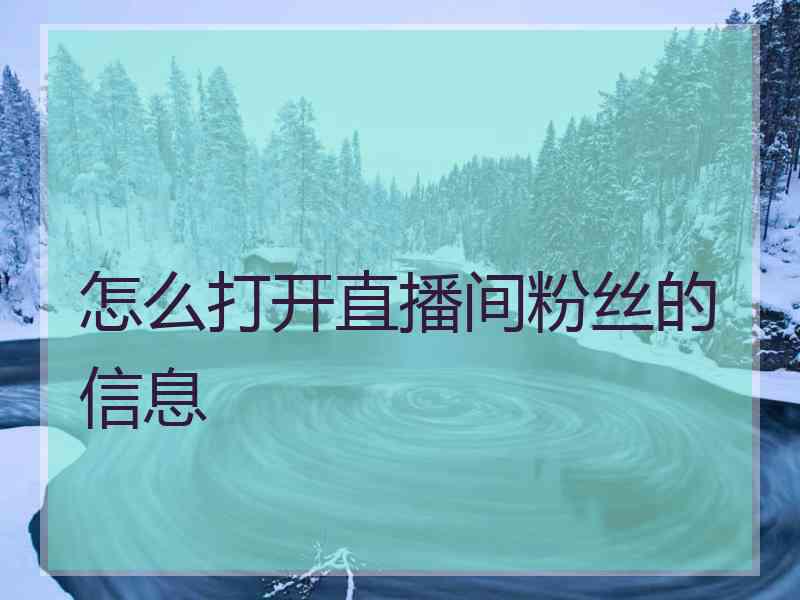 怎么打开直播间粉丝的信息